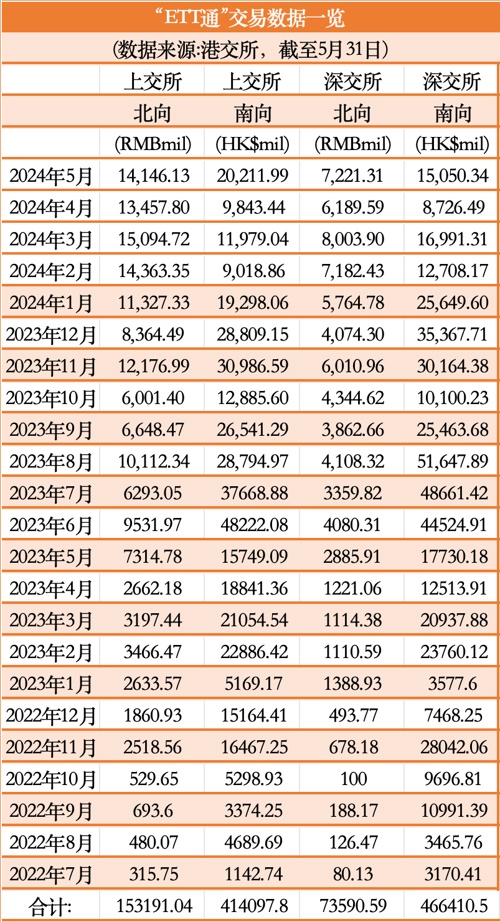 “ETT通”交易数据一览

（数据来源:港交所，截至5月31日）

|  | 上交所 | 上交所 | 深交所 | 深交所 |
|---|---|---|---|---|
|  | 北向 | 南向 | 北向 | 南向 |
|  | (RMBmil) | (HK$mil) | (RMBmil) | (HK$mil) |
| 2024年5月 | 14,146.13 | 20,211.99 | 7,221.31 | 15,050.34 |
| 2024年4月 | 13,457.80 | 9,843.44 | 6,189.59 | 8,726.49 |
| 2024年3月 | 15,094.72 | 11,979.04 | 8,003.90 | 16,991.31 |
| 2024年2月 | 14,363.35 | 9,018.86 | 7,182.43 | 12,708.17 |
| 2024年1月 | 11,327.33 | 19,298.06 | 5,764.78 | 25,649.60 |
| 2023年12月 | 8,364.49 | 28,809.15 | 4,074.30 | 35,367.71 |
| 2023年11月 | 12,176.99 | 30,986.59 | 6,010.96 | 30,164.38 |
| 2023年10月 | 6,001.40 | 12,885.60 | 4,344.62 | 10,100.23 |
| 2023年9月 | 6,648.47 | 26,541.29 | 3,862.66 | 25,463.68 |
| 2023年8月 | 10,112.34 | 28,794.97 | 4,108.32 | 51,647.89 |
| 2023年7月 | 6293.05 | 37668.88 | 3359.82 | 48661.42 |
| 2023年6月 | 9531.97 | 48222.08 | 4080.31 | 44524.91 |
| 2023年5月 | 7314.78 | 15749.09 | 2885.91 | 17730.18 |
| 2023年4月 | 2662.18 | 18841.36 | 1221.06 | 12513.91 |
| 2023年3月 | 3197.44 | 21054.54 | 1114.38 | 20937.88 |
| 2023年2月 | 3466.47 | 22886.42 | 1110.59 | 23760.12 |
| 2023年1月 | 2633.57 | 5169.17 | 1388.93 | 3577.6 |
| 2022年12月 | 1860.93 | 15164.41 | 493.77 | 7468.25 |
| 2022年11月 | 2518.56 | 16467.25 | 678.18 | 28042.06 |
| 2022年10月 | 529.65 | 5298.93 | 100 | 9696.81 |
| 2022年9月 | 693.6 | 3374.25 | 188.17 | 10991.39 |
| 2022年8月 | 480.07 | 4689.69 | 126.47 | 3465.76 |
| 2022年7月 | 315.75 | 1142.74 | 80.13 | 3170.41 |
| 合计: | 153191.04 | 414097.8 | 73590.59 | 466410.5 |